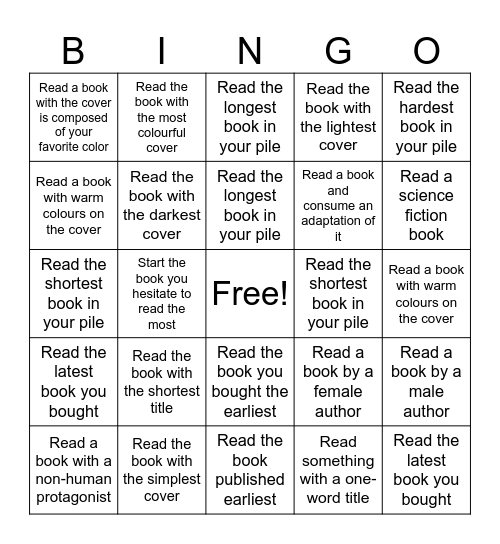 | B | I | N | G | O |
|---|---|---|---|---|
| Read a book with the cover is composed of your favorite color | Read the book with the most colourful cover | Read the longest book in your pile | Read the book with the lightest cover | Read the hardest book in your pile |
| Read a book with warm colours on the cover | Read the book with the darkest cover | Read the longest book in your pile | Read a book and consume an adaptation of it | Read a science fiction book |
| Read the shortest book in your pile | Start the book you hesitate to read the most | Free! | Read the shortest book in your pile | Read a book with warm colours on the cover |
| Read the latest book you bought | Read the book with the shortest title | Read the book you bought the earliest | Read a book by a female author | Read a book by a male author |
| Read a book with a non-human protagonist | Read the book with the simplest cover | Read the book published earliest | Read something with a one-word title | Read the latest book you bought |